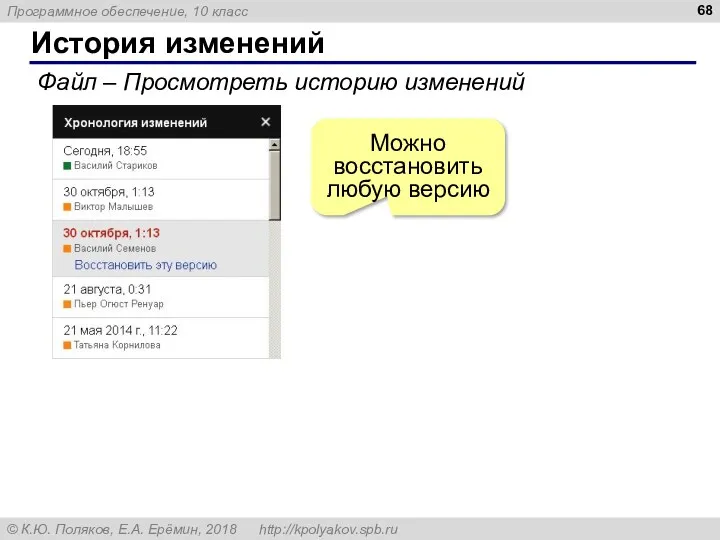 Программное обеспечение, 10 класс

68

История изменений

Файл – Просмотреть историю изменений

Хронология изменений ×

Сегодня, 18:55
Василий Стариков

30 октября, 1:13
Виктор Малышев

30 октября, 1:13
Василий Семенов
Восстановить эту версию

21 августа, 0:31
Пьер Огюст Ренуар

21 мая 2014 г., 11:22
Татьяна Корнилова

Можно восстановить любую версию

© К.Ю. Поляков, Е.А. Ерёмин, 2018 http://kpolyakov.spb.ru